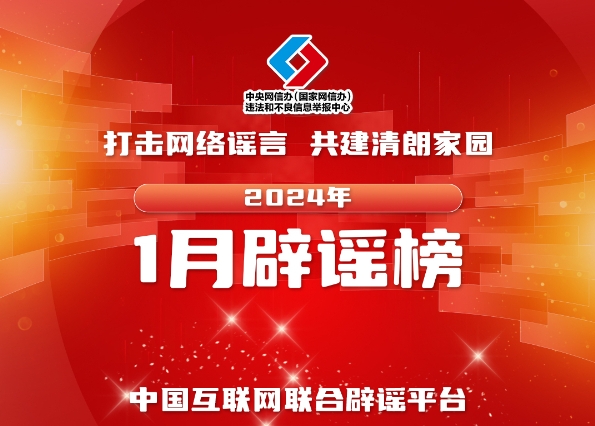 中央网信办（国家网信办）
违法和不良信息举报中心

打击网络谣言 共建清朗家园

2024年

1月辟谣榜

中国互联网联合辟谣平台